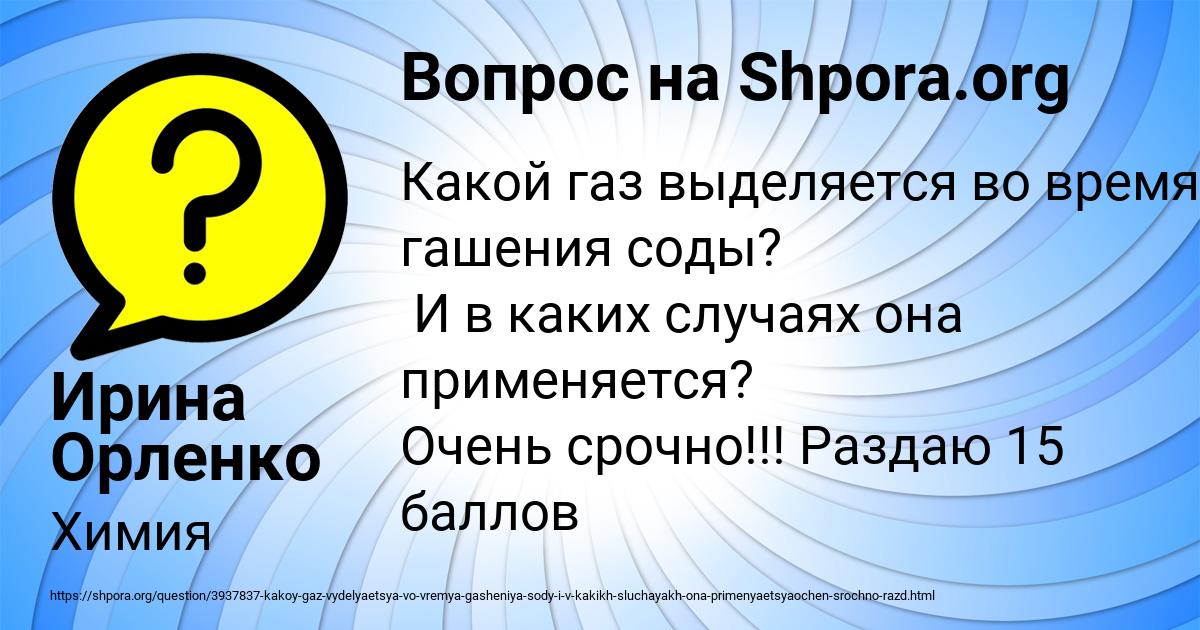 ?

Вопрос на Shpora.org

Какой газ выделяется во время гашения соды?
И в каких случаях она применяется?
Очень срочно!!! Раздаю 15 баллов

Ирина Орленко

Химия

https://shpora.org/question/3937837-kakoy-gaz-vydelyaetsya-vo-vremya-gasheniya-sody-i-v-kakikh-sluchayakh-ona-primenyaetsyaochen-srochno-razd.html